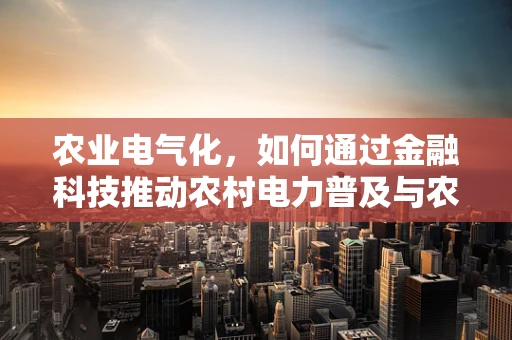 农业电气化，如何通过金融科技推动农村电力普及与农